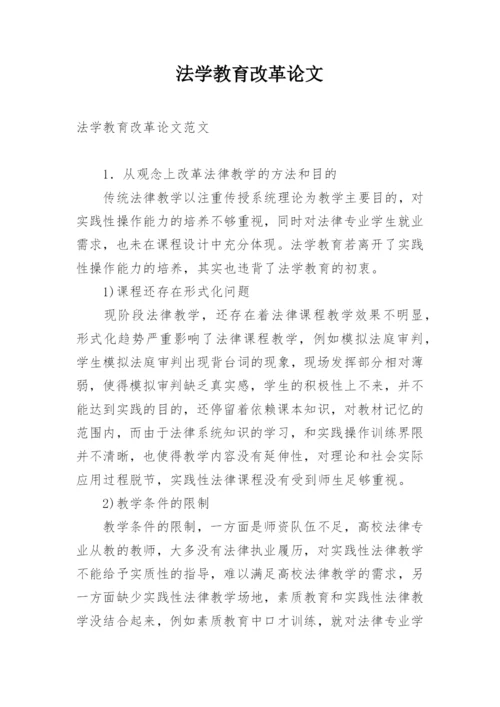 法学教育改革论文

法学教育改革论文范文

1. 从观念上改革法律教学的方法和目的

传统法律教学以注重传授系统理论为教学主要目的，对实践性操作能力的培养不够重视，同时对法律专业学生就业需求，也未在课程设计中充分体现。法学教育若离开了实践性操作能力的培养，其实也违背了法学教育的初衷。

1)课程还存在形式化问题

现阶段法律教学，还存在着法律课程教学效果不明显，形式化趋势严重影响了法律课程教学，例如模拟法庭审判，学生模拟法庭审判出现背台词的现象，现场发挥部分相对薄弱，使得模拟审判缺乏真实感，学生的积极性上不来，并不能达到实践的目的，还停留着依赖课本知识，对教材记忆的范围内，而由于法律系统知识的学习，和实践操作训练界限并不清晰，也使得教学内容没有延伸性，对理论和社会实际应用过程脱节，实践性法律课程没有受到师生足够重视。

2)教学条件的限制

教学条件的限制，一方面是师资队伍不足，高校法律专业从教的教师，大多没有法律执业履历，对实践性法律教学不能给予实质性的指导，难以满足高校法律教学的需求，另一方面缺少实践性法律教学场地，素质教育和实践性法律教学没结合起来，例如素质教育中口才训练，就对法律专业学